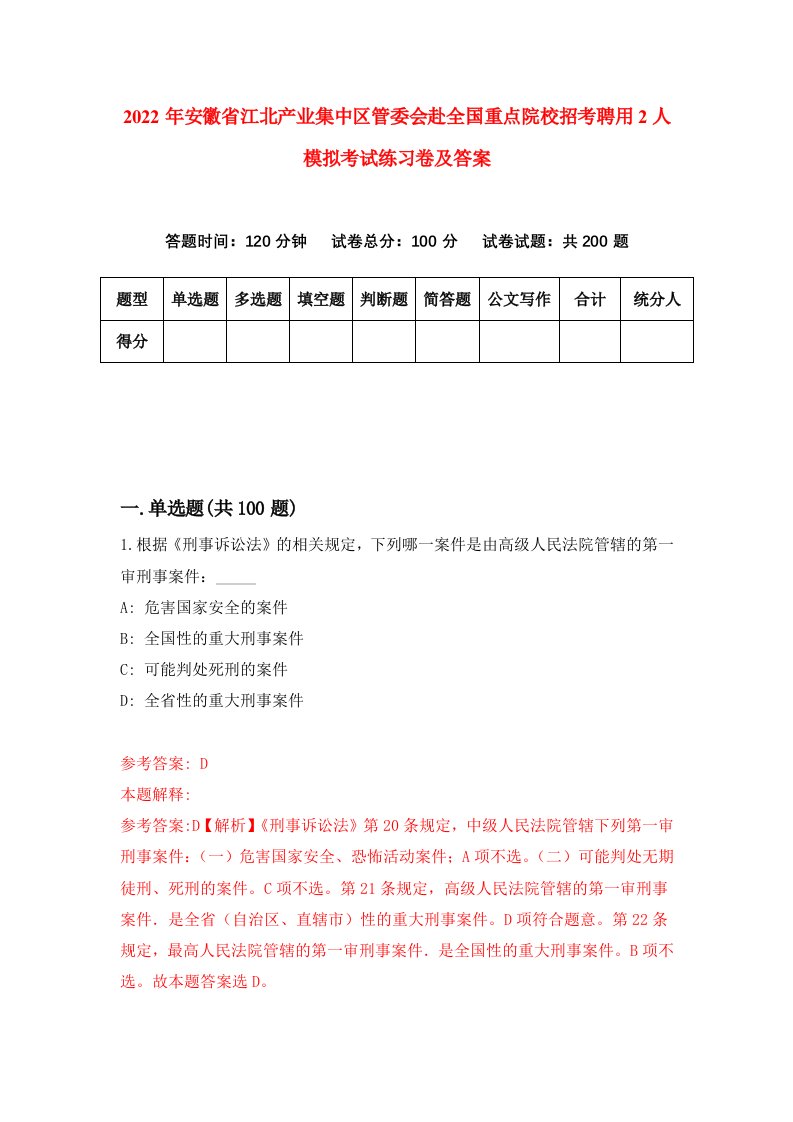 2022年安徽省江北产业集中区管委会赴全国重点院校招考聘用2人模拟考试练习卷及答案

答题时间：120分钟　试卷总分：100分　试卷试题：共200题

| 题型 | 单选题 | 多选题 | 填空题 | 判断题 | 简答题 | 公文写作 | 合计 | 统分人 |
|---|---|---|---|---|---|---|---|---|
| 得分 | | | | | | | | |

一.单选题(共100题)

1.根据《刑事诉讼法》的相关规定，下列哪一案件是由高级人民法院管辖的第一审刑事案件：_____

A: 危害国家安全的案件
B: 全国性的重大刑事案件
C: 可能判处死刑的案件
D: 全省性的重大刑事案件

参考答案: D
本题解释:
参考答案:D【解析】《刑事诉讼法》第20条规定，中级人民法院管辖下列第一审刑事案件：（一）危害国家安全、恐怖活动案件；A项不选。（二）可能判处无期徒刑、死刑的案件。C项不选。第21条规定，高级人民法院管辖的第一审刑事案件．是全省（自治区、直辖市）性的重大刑事案件。D项符合题意。第22条规定，最高人民法院管辖的第一审刑事案件．是全国性的重大刑事案件。B项不选。故本题答案选D。